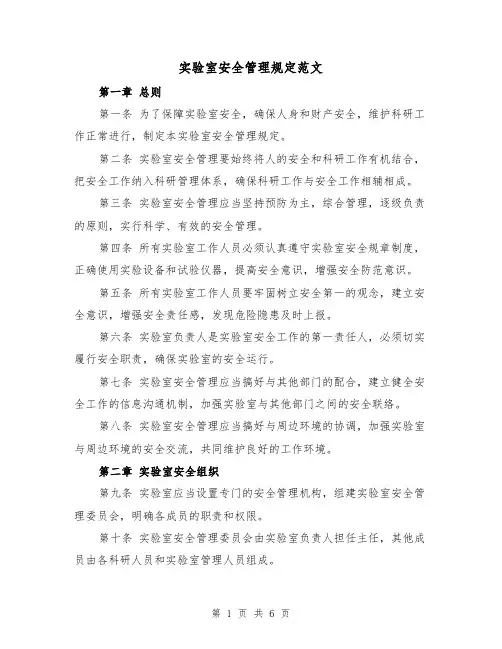 实验室安全管理规定范文

第一章 总则

第一条 为了保障实验室安全，确保人身和财产安全，维护科研工作正常进行，制定本实验室安全管理规定。

第二条 实验室安全管理要始终将人的安全和科研工作有机结合，把安全工作纳入科研管理体系，确保科研工作与安全工作相辅相成。

第三条 实验室安全管理应当坚持预防为主，综合管理，逐级负责的原则，实行科学、有效的安全管理。

第四条 所有实验室工作人员必须认真遵守实验室安全规章制度，正确使用实验设备和试验仪器，提高安全意识，增强安全防范意识。

第五条 所有实验室工作人员要牢固树立安全第一的观念，建立安全意识，增强安全责任感，发现危险隐患及时上报。

第六条 实验室负责人是实验室安全工作的第一责任人，必须切实履行安全职责，确保实验室的安全运行。

第七条 实验室安全管理应当搞好与其他部门的配合，建立健全安全工作的信息沟通机制，加强实验室与其他部门之间的安全联络。

第八条 实验室安全管理应当搞好与周边环境的协调，加强实验室与周边环境的安全交流，共同维护良好的工作环境。

第二章 实验室安全组织

第九条 实验室应当设置专门的安全管理机构，组建实验室安全管理委员会，明确各成员的职责和权限。

第十条 实验室安全管理委员会由实验室负责人担任主任，其他成员由各科研人员和实验室管理人员组成。

第 1 页 共 6 页